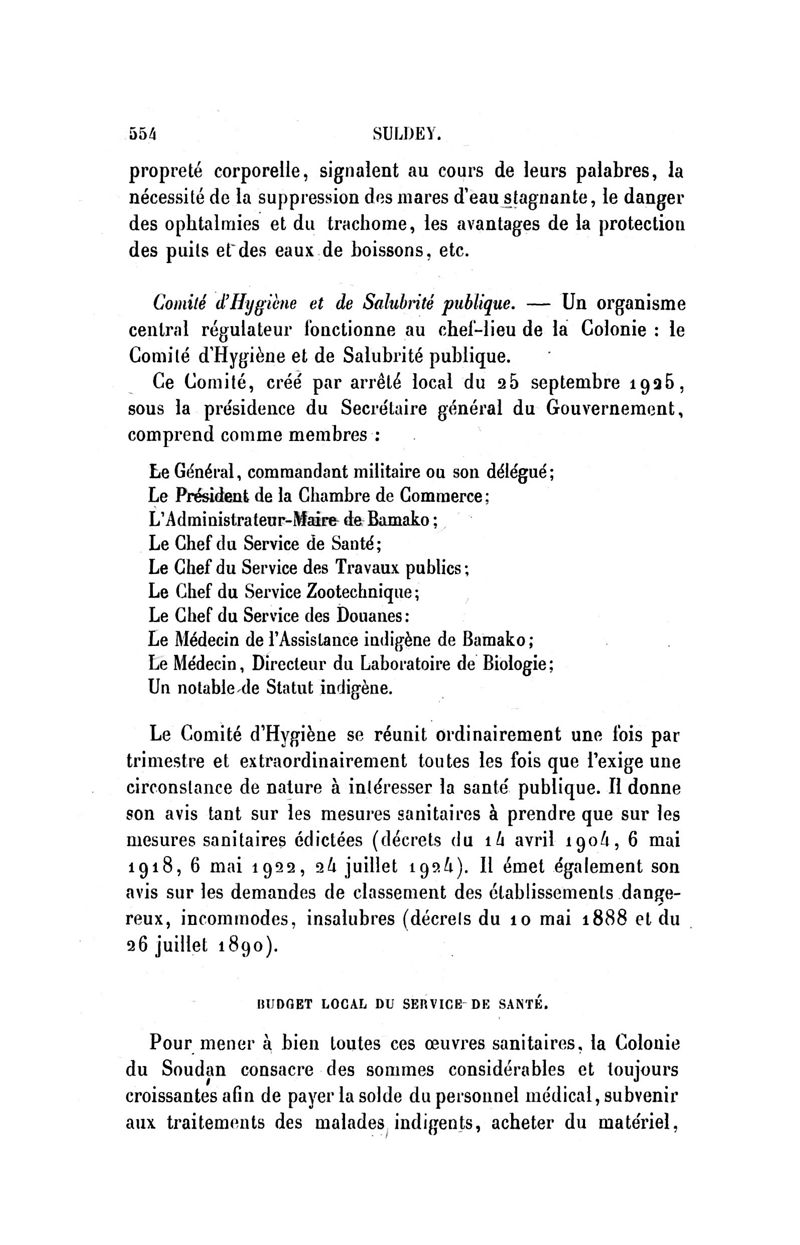 554 SULDEY.

propreté corporelle, signalent au cours de leurs palabres, la nécessité de la suppression des mares d'eau stagnante, le danger des ophtalmies et du trachome, les avantages de la protection des puits et des eaux de boissons, etc.

Comité d'Hygiène et de Salubrité publique. — Un organisme central régulateur fonctionne au chef-lieu de la Colonie : le Comité d'Hygiène et de Salubrité publique.

Ce Comité, créé par arrêté local du 25 septembre 1925, sous la présidence du Secrétaire général du Gouvernement, comprend comme membres :

Le Général, commandant militaire ou son délégué;
Le Président de la Chambre de Commerce;
L'Administrateur-Maire de Bamako;
Le Chef du Service de Santé;
Le Chef du Service des Travaux publics;
Le Chef du Service Zootechnique;
Le Chef du Service des Douanes:
Le Médecin de l'Assistance indigène de Bamako;
Le Médecin, Directeur du Laboratoire de Biologie;
Un notable de Statut indigène.

Le Comité d'Hygiène se réunit ordinairement une fois par trimestre et extraordinairement toutes les fois que l'exige une circonstance de nature à intéresser la santé publique. Il donne son avis tant sur les mesures sanitaires à prendre que sur les mesures sanitaires édictées (décrets du 14 avril 1904, 6 mai 1918, 6 mai 1922, 24 juillet 1924). Il émet également son avis sur les demandes de classement des établissements dangereux, incommodes, insalubres (décrets du 10 mai 1888 et du 26 juillet 1890).

BUDGET LOCAL DU SERVICE DE SANTÉ.

Pour mener à bien toutes ces œuvres sanitaires, la Colonie du Soudan consacre des sommes considérables et toujours croissantes afin de payer la solde du personnel médical, subvenir aux traitements des malades indigents, acheter du matériel,